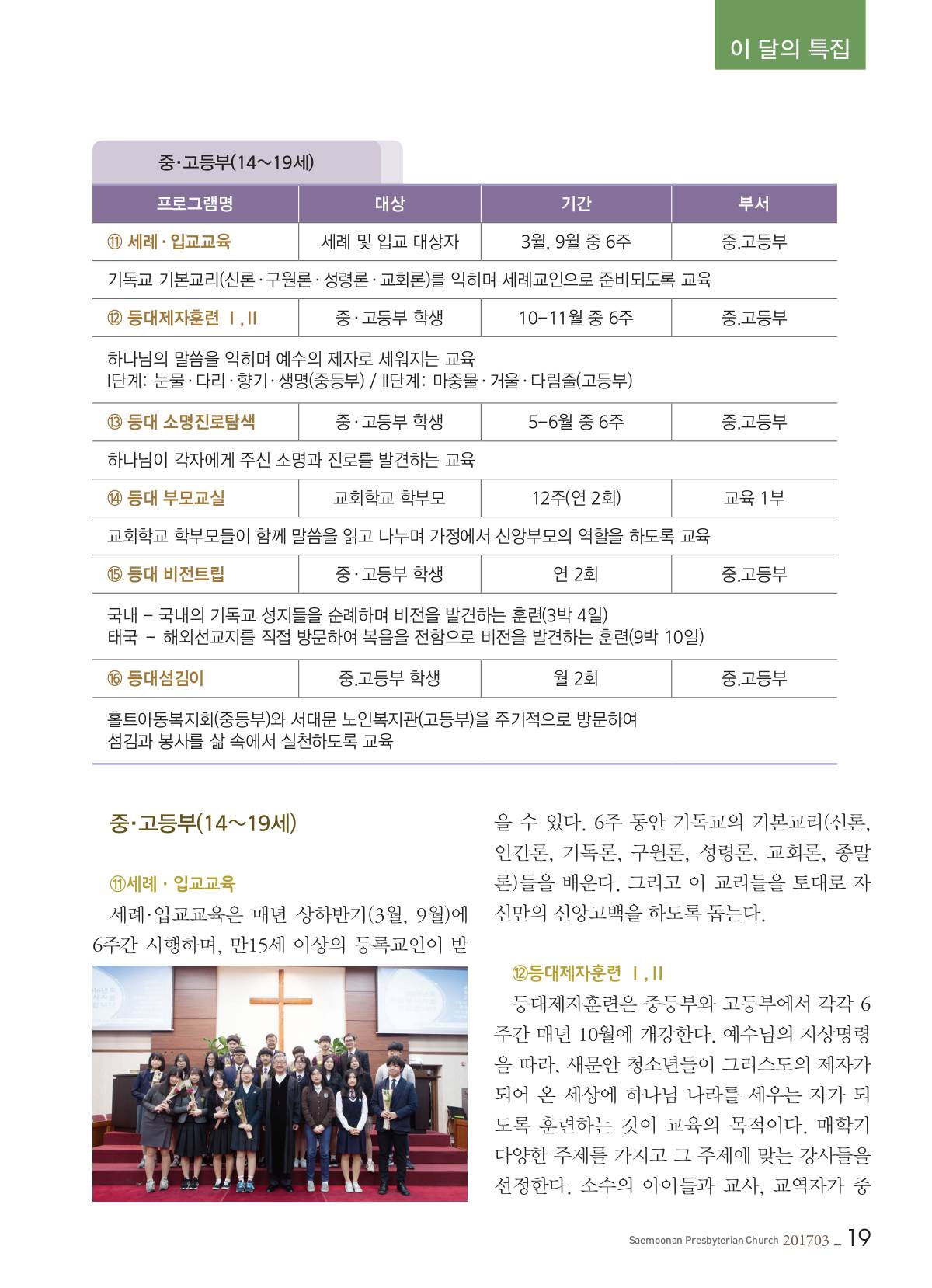 이 달의 특집

중·고등부(14~19세)

| 프로그램명 | 대상 | 기간 | 부서 |
|---|---|---|---|
| ⑪ 세례 · 입교교육 | 세례 및 입교 대상자 | 3월, 9월 중 6주 | 중.고등부 |
| 기독교 기본교리(신론 · 구원론 · 성령론 · 교회론)를 익히며 세례교인으로 준비되도록 교육 | | | |
| ⑫ 등대제자훈련 Ⅰ, Ⅱ | 중 · 고등부 학생 | 10-11월 중 6주 | 중.고등부 |
| 하나님의 말씀을 익히며 예수의 제자로 세워지는 교육 I단계: 눈물 · 다리 · 향기 · 생명(중등부) / II단계: 마중물 · 거울 · 다림줄(고등부) | | | |
| ⑬ 등대 소명진로탐색 | 중 · 고등부 학생 | 5-6월 중 6주 | 중.고등부 |
| 하나님이 각자에게 주신 소명과 진로를 발견하는 교육 | | | |
| ⑭ 등대 부모교실 | 교회학교 학부모 | 12주(연 2회) | 교육 1부 |
| 교회학교 학부모들이 함께 말씀을 읽고 나누며 가정에서 신앙부모의 역할을 하도록 교육 | | | |
| ⑮ 등대 비전트립 | 중 · 고등부 학생 | 연 2회 | 중.고등부 |
| 국내 - 국내의 기독교 성지들을 순례하며 비전을 발견하는 훈련(3박 4일) 태국 - 해외선교지를 직접 방문하여 복음을 전함으로 비전을 발견하는 훈련(9박 10일) | | | |
| ⑯ 등대섬김이 | 중.고등부 학생 | 월 2회 | 중.고등부 |
| 홀트아동복지회(중등부)와 서대문 노인복지관(고등부)을 주기적으로 방문하여 섬김과 봉사를 삶 속에서 실천하도록 교육 | | | |

중·고등부(14~19세)

⑪세례 · 입교교육
세례·입교교육은 매년 상하반기(3월, 9월)에 6주간 시행하며, 만15세 이상의 등록교인이 받을 수 있다. 6주 동안 기독교의 기본교리(신론, 인간론, 기독론, 구원론, 성령론, 교회론, 종말론)들을 배운다. 그리고 이 교리들을 토대로 자신만의 신앙고백을 하도록 돕는다.

⑫등대제자훈련 Ⅰ, Ⅱ
등대제자훈련은 중등부와 고등부에서 각각 6주간 매년 10월에 개강한다. 예수님의 지상명령을 따라, 새문안 청소년들이 그리스도의 제자가 되어 온 세상에 하나님 나라를 세우는 자가 되도록 훈련하는 것이 교육의 목적이다. 매학기 다양한 주제를 가지고 그 주제에 맞는 강사들을 선정한다. 소수의 아이들과 교사, 교역자가 중

Saemoonan Presbyterian Church 201703 _ 19